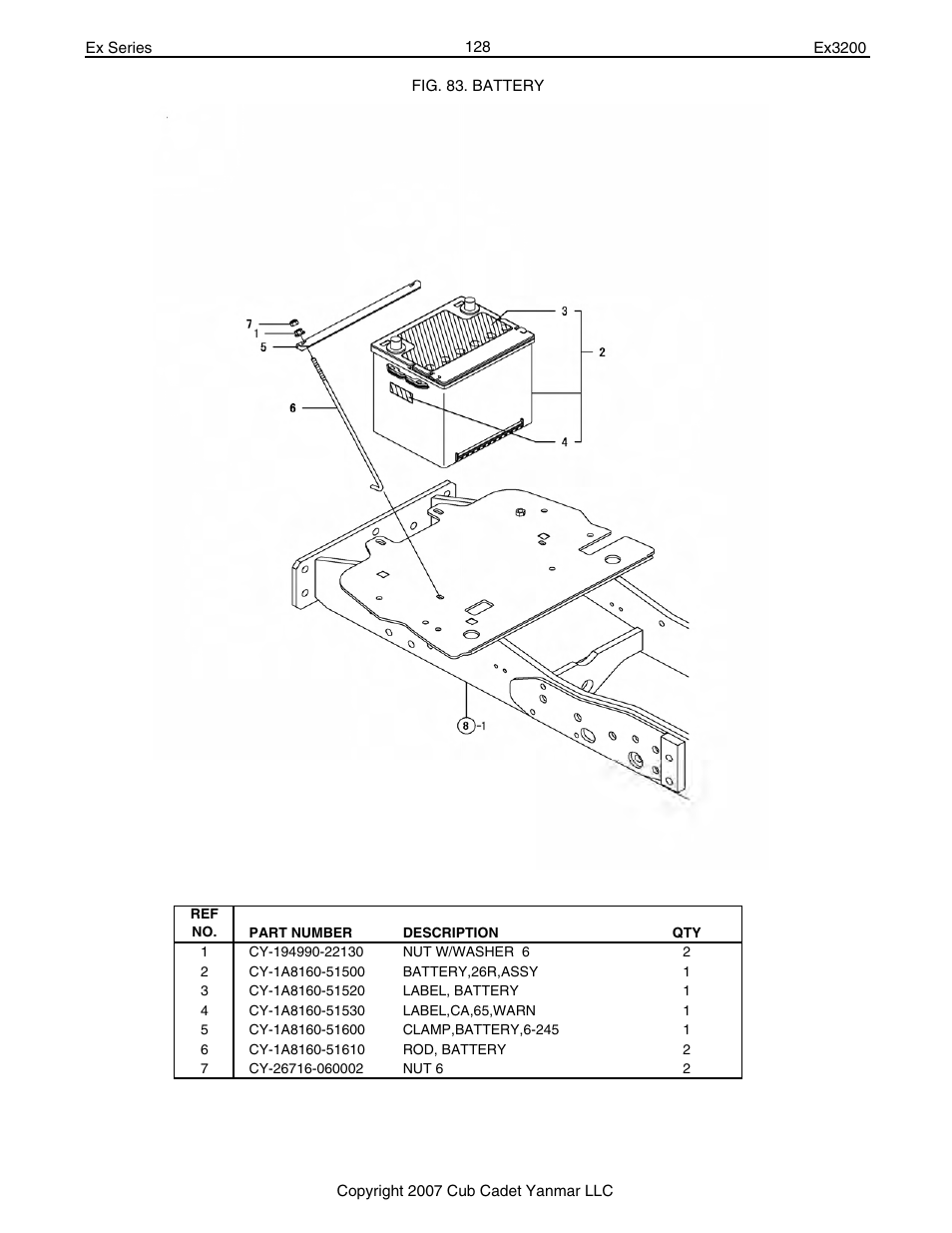 Ex Series 128 Ex3200

FIG. 83. BATTERY

7
1
5
6
3
2
4
8 -1

| REF NO. | PART NUMBER | DESCRIPTION | QTY |
|---|---|---|---|
| 1 | CY-194990-22130 | NUT W/WASHER 6 | 2 |
| 2 | CY-1A8160-51500 | BATTERY,26R,ASSY | 1 |
| 3 | CY-1A8160-51520 | LABEL, BATTERY | 1 |
| 4 | CY-1A8160-51530 | LABEL,CA,65,WARN | 1 |
| 5 | CY-1A8160-51600 | CLAMP,BATTERY,6-245 | 1 |
| 6 | CY-1A8160-51610 | ROD, BATTERY | 2 |
| 7 | CY-26716-060002 | NUT 6 | 2 |

Copyright 2007 Cub Cadet Yanmar LLC